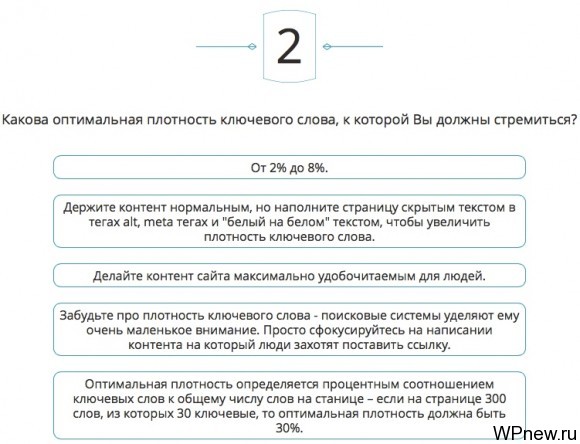 2

Какова оптимальная плотность ключевого слова, к которой Вы должны стремиться?

От 2% до 8%.

Держите контент нормальным, но наполните страницу скрытым текстом в тегах alt, meta тегах и "белый на белом" текстом, чтобы увеличить плотность ключевого слова.

Делайте контент сайта максимально удобочитаемым для людей.

Забудьте про плотность ключевого слова - поисковые системы уделяют ему очень маленькое внимание. Просто сфокусируйтесь на написании контента на который люди захотят поставить ссылку.

Оптимальная плотность определяется процентным соотношением ключевых слов к общему числу слов на станице – если на странице 300 слов, из которых 30 ключевые, то оптимальная плотность должна быть 30%.

WPnew.ru